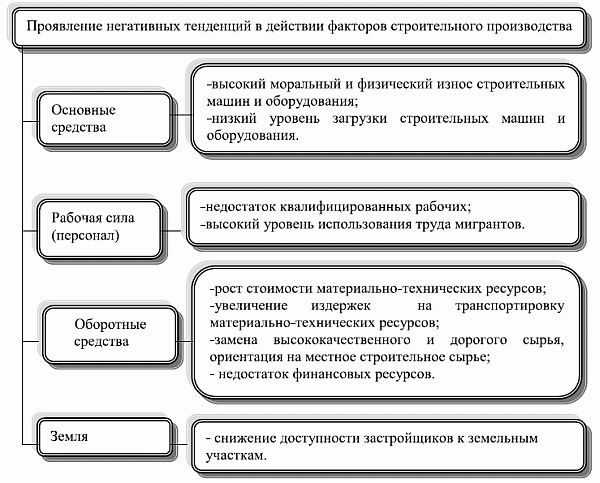 Проявление негативных тенденций в действии факторов строительного производства

Основные средства

-высокий моральный и физический износ строительных машин и оборудования;
-низкий уровень загрузки строительных машин и оборудования.

Рабочая сила (персонал)

-недостаток квалифицированных рабочих;
-высокий уровень использования труда мигрантов.

Оборотные средства

-рост стоимости материально-технических ресурсов;
-увеличение издержек на транспортировку материально-технических ресурсов;
-замена высококачественного и дорогого сырья, ориентация на местное строительное сырье;
- недостаток финансовых ресурсов.

Земля

- снижение доступности застройщиков к земельным участкам.